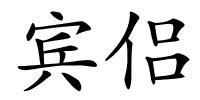 宾侣